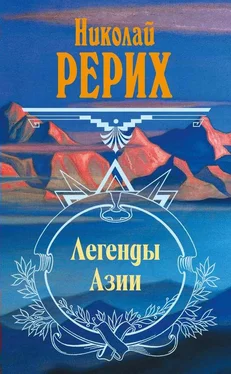 Николай
РЕРИХ

Легенды
Азии